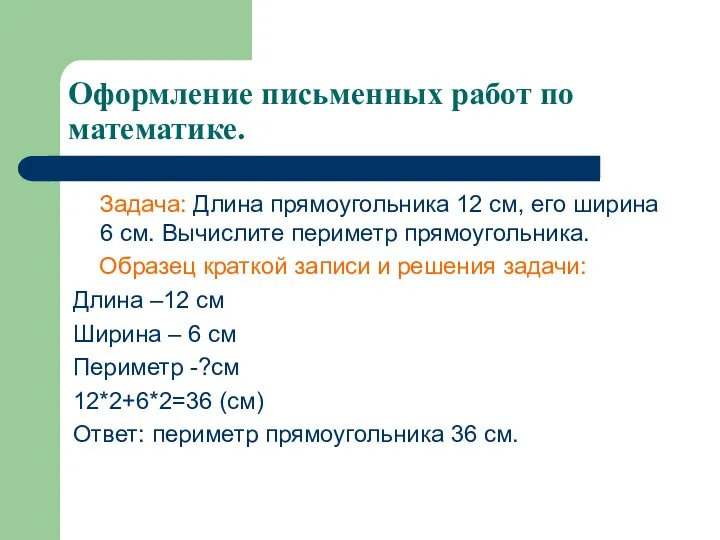 Оформление письменных работ по математике.

Задача: Длина прямоугольника 12 см, его ширина 6 см. Вычислите периметр прямоугольника.

Образец краткой записи и решения задачи:

Длина –12 см

Ширина – 6 см

Периметр -?см

12*2+6*2=36 (см)

Ответ: периметр прямоугольника 36 см.